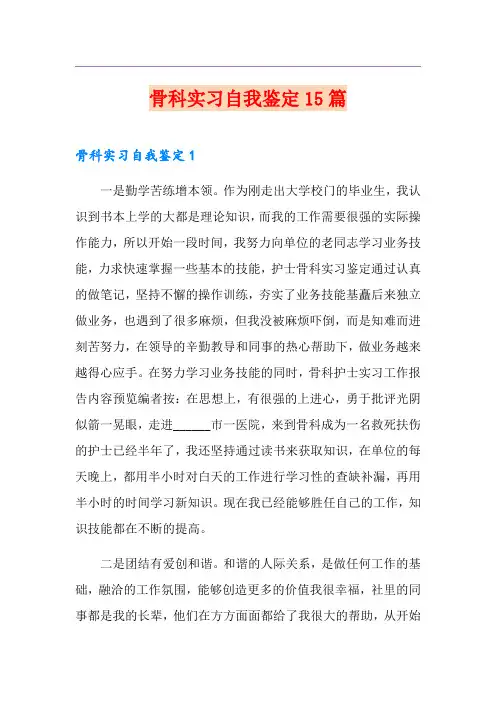 骨科实习自我鉴定15篇

骨科实习自我鉴定1

一是勤学苦练增本领。作为刚走出大学校门的毕业生，我认识到书本上学的大都是理论知识，而我的工作需要很强的实际操作能力，所以开始一段时间，我努力向单位的老同志学习业务技能，力求快速掌握一些基本的技能，护士骨科实习鉴定通过认真的做笔记，坚持不懈的操作训练，夯实了业务技能基矗后来独立做业务，也遇到了很多麻烦，但我没被麻烦吓倒，而是知难而进刻苦努力，在领导的辛勤教导和同事的热心帮助下，做业务越来越得心应手。在努力学习业务技能的同时，骨科护士实习工作报告内容预览编者按：在思想上，有很强的上进心，勇于批评光阴似箭一晃眼，走进______市一医院，来到骨科成为一名救死扶伤的护士已经半年了，我还坚持通过读书来获取知识，在单位的每天晚上，都用半小时对白天的工作进行学习性的查缺补漏，再用半小时的时间学习新知识。现在我已经能够胜任自己的工作，知识技能都在不断的提高。

二是团结有爱创和谐。和谐的人际关系，是做任何工作的基础，融洽的工作氛围，能够创造更多的价值我很幸福，社里的同事都是我的长辈，他们在方方面面都给了我很大的帮助，从开始